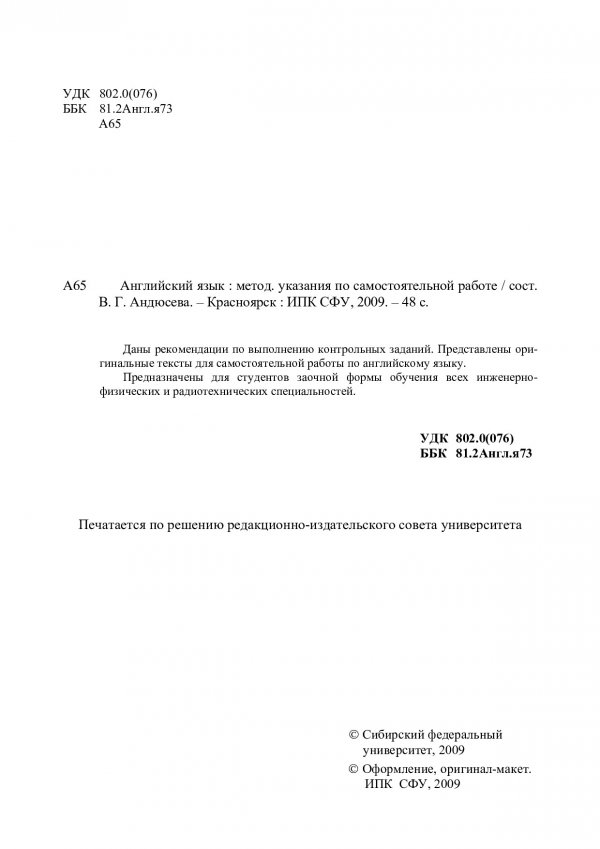 УДК 802.0(076)
ББК 81.2Англ.я73
А65

А65 Английский язык : метод. указания по самостоятельной работе / сост. В. Г. Андюсева. – Красноярск : ИПК СФУ, 2009. – 48 с.

Даны рекомендации по выполнению контрольных заданий. Представлены оригинальные тексты для самостоятельной работы по английскому языку.

Предназначены для студентов заочной формы обучения всех инженерно-физических и радиотехнических специальностей.

УДК 802.0(076)
ББК 81.2Англ.я73

Печатается по решению редакционно-издательского совета университета

© Сибирский федеральный университет, 2009

© Оформление, оригинал-макет. ИПК СФУ, 2009